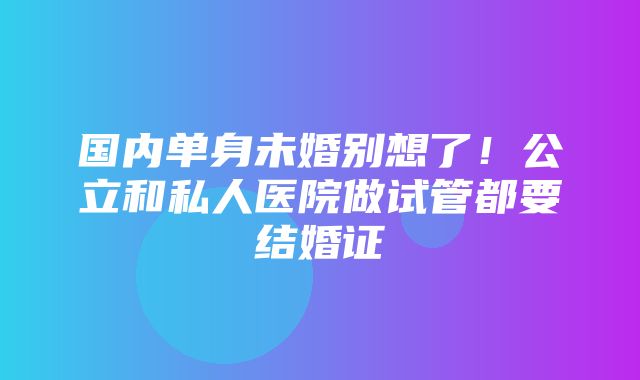 国内单身未婚别想了！公立和私人医院做试管都要结婚证